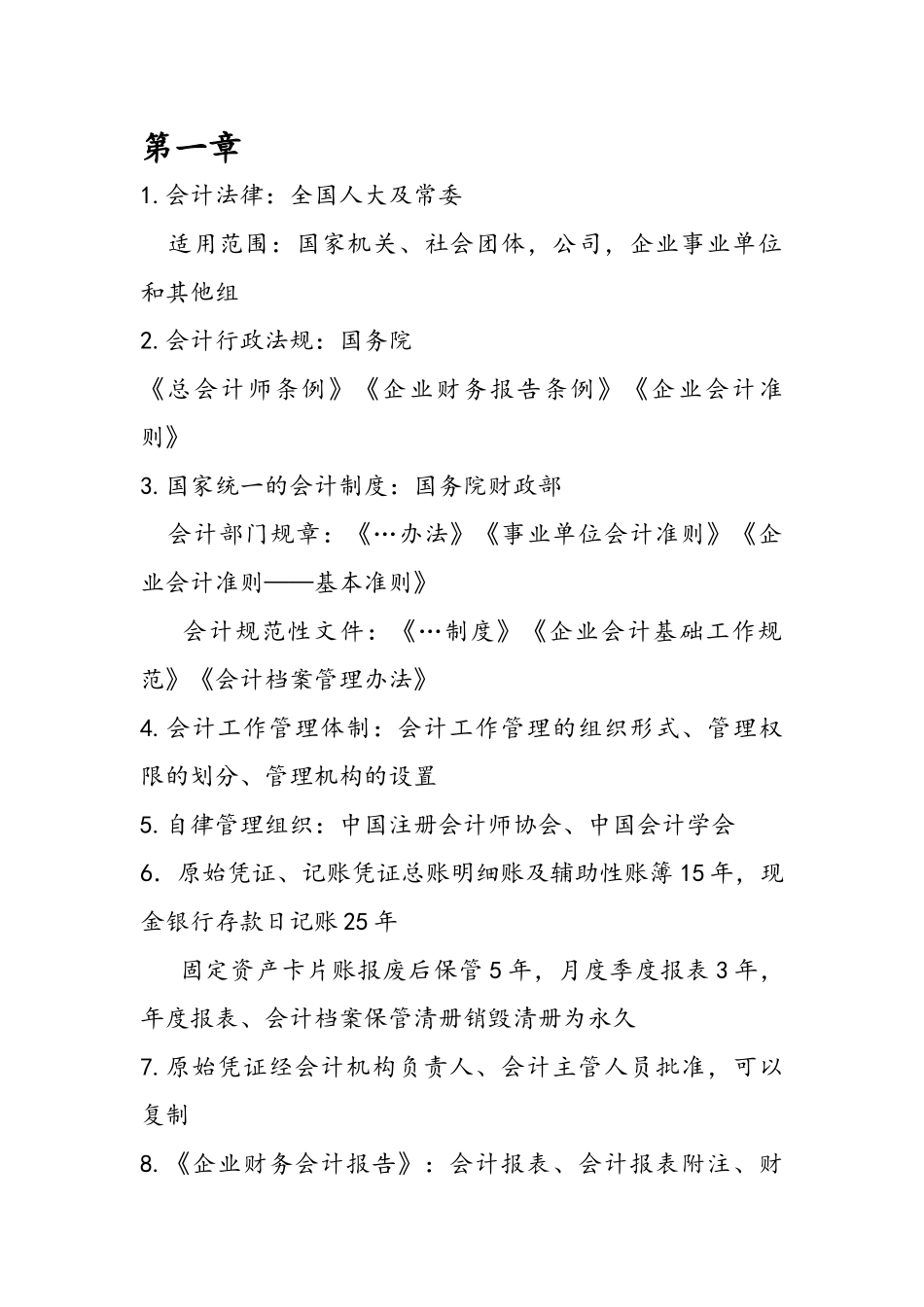 第一章

1. 会计法律：全国人大及常委

适用范围：国家机关、社会团体，公司，企业事业单位和其他组

2. 会计行政法规：国务院

《总会计师条例》《企业财务报告条例》《企业会计准则》

3. 国家统一的会计制度：国务院财政部

会计部门规章：《…办法》《事业单位会计准则》《企业会计准则——基本准则》

会计规范性文件：《…制度》《企业会计基础工作规范》《会计档案管理办法》

4. 会计工作管理体制：会计工作管理的组织形式、管理权限的划分、管理机构的设置

5. 自律管理组织：中国注册会计师协会、中国会计学会

6. 原始凭证、记账凭证总账明细账及辅助性账簿 15 年，现金银行存款日记账 25 年

固定资产卡片账报废后保管 5 年，月度季度报表 3 年，年度报表、会计档案保管清册销毁清册为永久

7. 原始凭证经会计机构负责人、会计主管人员批准，可以复制

8. 《企业财务会计报告》：会计报表、会计报表附注、财